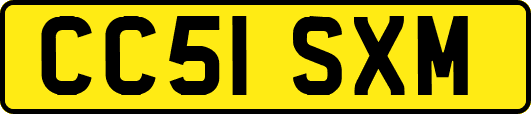 CC51 SXM